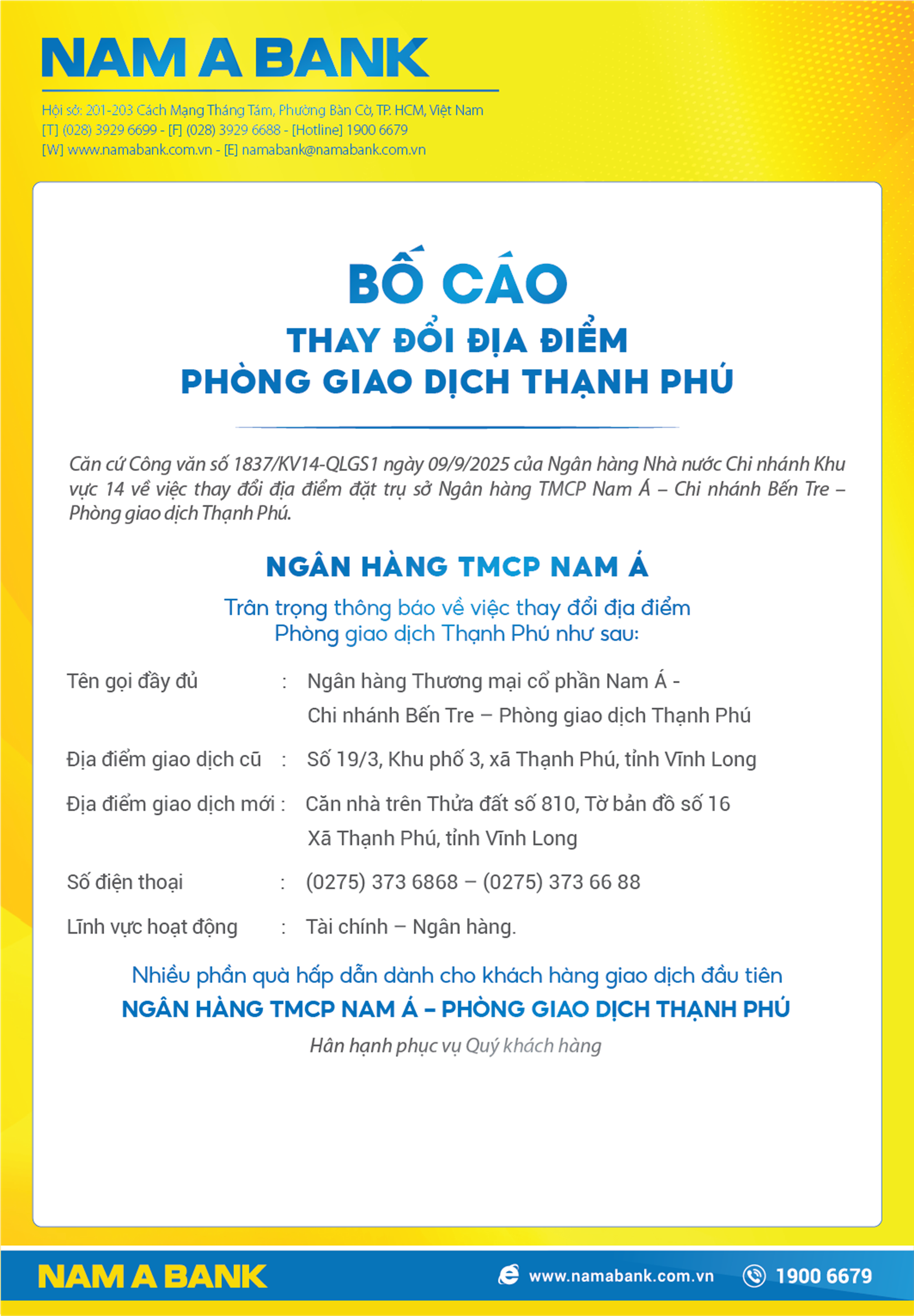 NAM A BANK

Hội sở: 201-203 Cách Mạng Tháng Tám, Phường Bàn Cờ, TP. HCM, Việt Nam
[T] (028) 3929 6699 - [F] (028) 3929 6688 - [Hotline] 1900 6679
[W] www.namabank.com.vn - [E] namabank@namabank.com.vn

BỐ CÁO
THAY ĐỔI ĐỊA ĐIỂM
PHÒNG GIAO DỊCH THẠNH PHÚ

Căn cứ Công văn số 1837/KV14-QLGS1 ngày 09/9/2025 của Ngân hàng Nhà nước Chi nhánh Khu vực 14 về việc thay đổi địa điểm đặt trụ sở Ngân hàng TMCP Nam Á – Chi nhánh Bến Tre – Phòng giao dịch Thạnh Phú.

NGÂN HÀNG TMCP NAM Á

Trân trọng thông báo về việc thay đổi địa điểm
Phòng giao dịch Thạnh Phú như sau:

Tên gọi đầy đủ : Ngân hàng Thương mại cổ phần Nam Á - Chi nhánh Bến Tre – Phòng giao dịch Thạnh Phú

Địa điểm giao dịch cũ : Số 19/3, Khu phố 3, xã Thạnh Phú, tỉnh Vĩnh Long

Địa điểm giao dịch mới : Căn nhà trên Thửa đất số 810, Tờ bản đồ số 16 Xã Thạnh Phú, tỉnh Vĩnh Long

Số điện thoại : (0275) 373 6868 – (0275) 373 66 88

Lĩnh vực hoạt động : Tài chính – Ngân hàng.

Nhiều phần quà hấp dẫn dành cho khách hàng giao dịch đầu tiên
NGÂN HÀNG TMCP NAM Á – PHÒNG GIAO DỊCH THẠNH PHÚ
Hân hạnh phục vụ Quý khách hàng

NAM A BANK www.namabank.com.vn 1900 6679